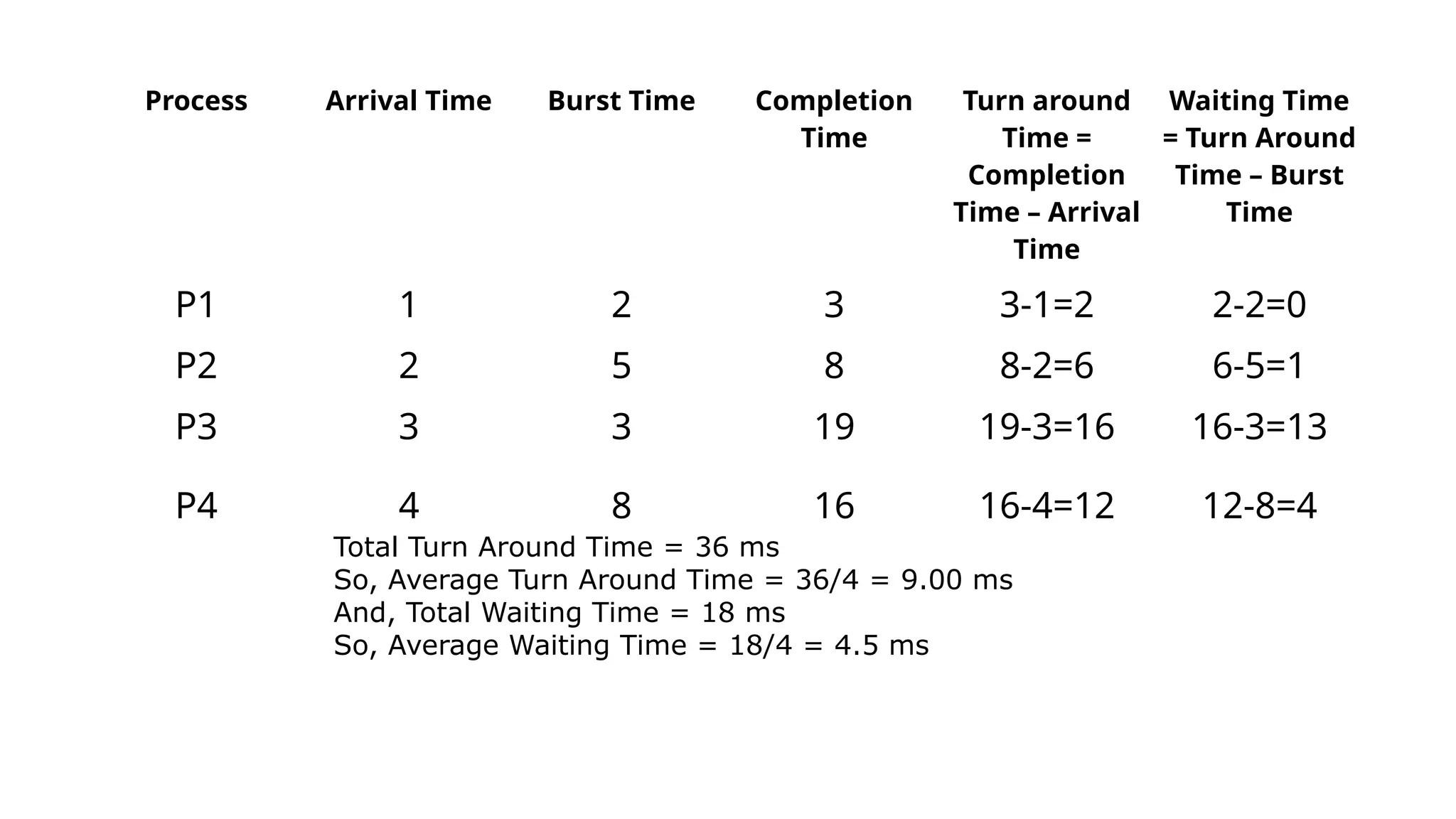 | Process | Arrival Time | Burst Time | Completion Time | Turn around Time = Completion Time – Arrival Time | Waiting Time = Turn Around Time – Burst Time |
|---|---|---|---|---|---|
| P1 | 1 | 2 | 3 | 3-1=2 | 2-2=0 |
| P2 | 2 | 5 | 8 | 8-2=6 | 6-5=1 |
| P3 | 3 | 3 | 19 | 19-3=16 | 16-3=13 |
| P4 | 4 | 8 | 16 | 16-4=12 | 12-8=4 |

Total Turn Around Time = 36 ms
So, Average Turn Around Time = 36/4 = 9.00 ms
And, Total Waiting Time = 18 ms
So, Average Waiting Time = 18/4 = 4.5 ms